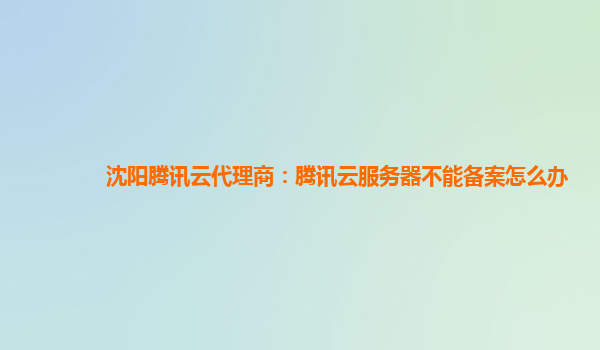 沈阳腾讯云代理商：腾讯云服务器不能备案怎么办